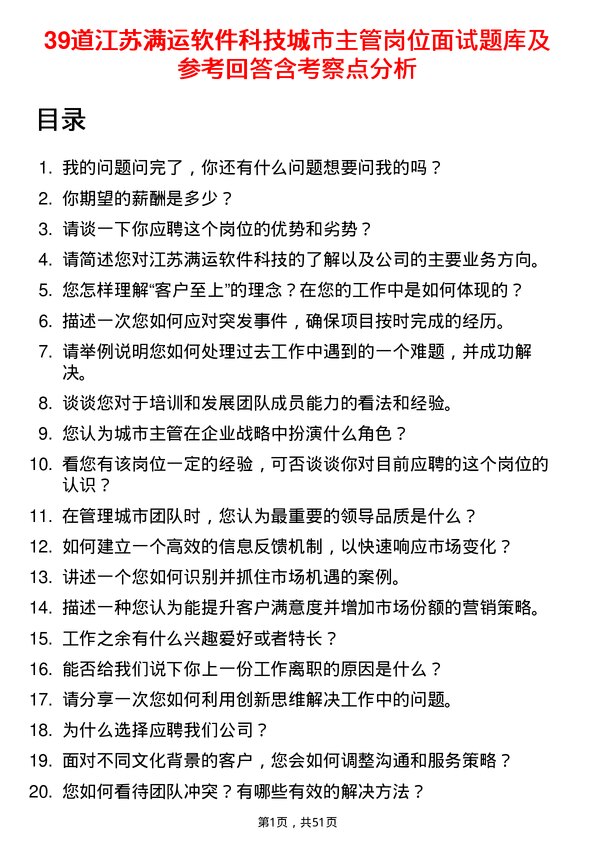 39道江苏满运软件科技城市主管岗位面试题库及参考回答含考察点分析

目录

1. 我的问题问完了，你还有什么问题想要问我的吗？
2. 你期望的薪酬是多少？
3. 请谈一下你应聘这个岗位的优势和劣势？
4. 请简述您对江苏满运软件科技的了解以及公司的主要业务方向。
5. 您怎样理解“客户至上”的理念？在您的工作中是如何体现的？
6. 描述一次您如何应对突发事件，确保项目按时完成的经历。
7. 请举例说明您如何处理过去工作中遇到的一个难题，并成功解决。
8. 谈谈您对于培训和发展团队成员能力的看法和经验。
9. 您认为城市主管在企业战略中扮演什么角色？
10. 看您有该岗位一定的经验，可否谈谈你对目前应聘的这个岗位的认识？
11. 在管理城市团队时，您认为最重要的领导品质是什么？
12. 如何建立一个高效的信息反馈机制，以快速响应市场变化？
13. 讲述一个您如何识别并抓住市场机遇的案例。
14. 描述一种您认为能提升客户满意度并增加市场份额的营销策略。
15. 工作之余有什么兴趣爱好或者特长？
16. 能否给我们说下你上一份工作离职的原因是什么？
17. 请分享一次您如何利用创新思维解决工作中的问题。
18. 为什么选择应聘我们公司？
19. 面对不同文化背景的客户，您会如何调整沟通和服务策略？
20. 您如何看待团队冲突？有哪些有效的解决方法？

第1页，共51页